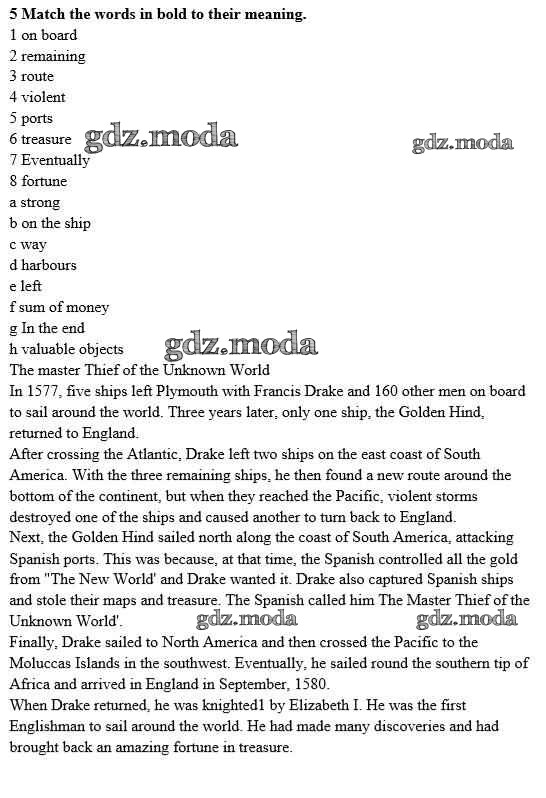 5 Match the words in bold to their meaning.
1 on board
2 remaining
3 route
4 violent
5 ports
6 treasure gdz.moda gdz.moda
7 Eventually
8 fortune
a strong
b on the ship
c way
d harbours
e left
f sum of money
g In the end
h valuable objects gdz.moda
The master Thief of the Unknown World
In 1577, five ships left Plymouth with Francis Drake and 160 other men on board to sail around the world. Three years later, only one ship, the Golden Hind, returned to England.
After crossing the Atlantic, Drake left two ships on the east coast of South America. With the three remaining ships, he then found a new route around the bottom of the continent, but when they reached the Pacific, violent storms destroyed one of the ships and caused another to turn back to England.
Next, the Golden Hind sailed north along the coast of South America, attacking Spanish ports. This was because, at that time, the Spanish controlled all the gold from "The New World' and Drake wanted it. Drake also captured Spanish ships and stole their maps and treasure. The Spanish called him The Master Thief of the Unknown World'. gdz.moda gdz.moda
Finally, Drake sailed to North America and then crossed the Pacific to the Moluccas Islands in the southwest. Eventually, he sailed round the southern tip of Africa and arrived in England in September, 1580.
When Drake returned, he was knighted1 by Elizabeth I. He was the first Englishman to sail around the world. He had made many discoveries and had brought back an amazing fortune in treasure.